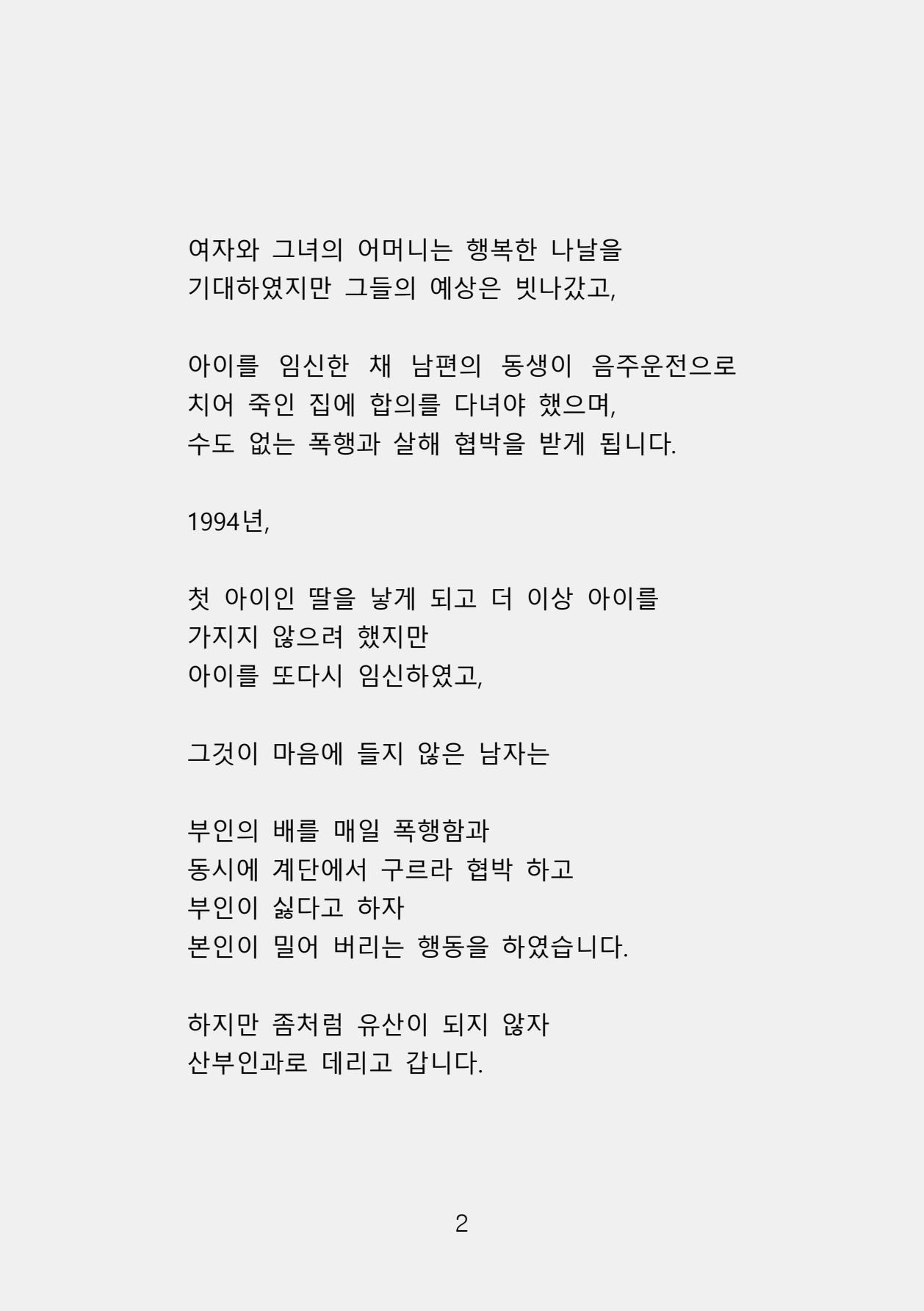 여자와 그녀의 어머니는 행복한 나날을 기대하였지만 그들의 예상은 빗나갔고,

아이를 임신한 채 남편의 동생이 음주운전으로 치어 죽인 집에 합의를 다녀야 했으며, 수도 없는 폭행과 살해 협박을 받게 됩니다.

1994년,

첫 아이인 딸을 낳게 되고 더 이상 아이를 가지지 않으려 했지만 아이를 또다시 임신하였고,

그것이 마음에 들지 않은 남자는

부인의 배를 매일 폭행함과 동시에 계단에서 구르라 협박 하고 부인이 싫다고 하자 본인이 밀어 버리는 행동을 하였습니다.

하지만 좀처럼 유산이 되지 않자 산부인과로 데리고 갑니다.

2